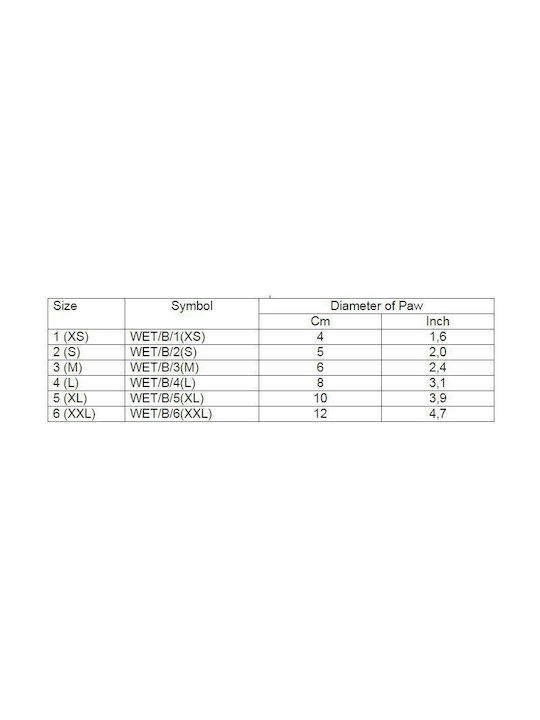 | Size | Symbol | Diameter of Paw | |
|---|---|---|---|
| | | Cm | Inch |
| 1 (XS) | WET/B/1(XS) | 4 | 1,6 |
| 2 (S) | WET/B/2(S) | 5 | 2,0 |
| 3 (M) | WET/B/3(M) | 6 | 2,4 |
| 4 (L) | WET/B/4(L) | 8 | 3,1 |
| 5 (XL) | WET/B/5(XL) | 10 | 3,9 |
| 6 (XXL) | WET/B/6(XXL) | 12 | 4,7 |